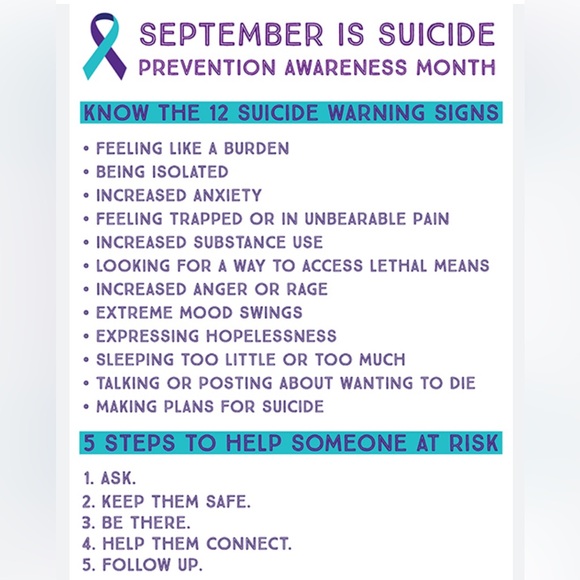 SEPTEMBER IS SUICIDE PREVENTION AWARENESS MONTH

KNOW THE 12 SUICIDE WARNING SIGNS

• FEELING LIKE A BURDEN
• BEING ISOLATED
• INCREASED ANXIETY
• FEELING TRAPPED OR IN UNBEARABLE PAIN
• INCREASED SUBSTANCE USE
• LOOKING FOR A WAY TO ACCESS LETHAL MEANS
• INCREASED ANGER OR RAGE
• EXTREME MOOD SWINGS
• EXPRESSING HOPELESSNESS
• SLEEPING TOO LITTLE OR TOO MUCH
• TALKING OR POSTING ABOUT WANTING TO DIE
• MAKING PLANS FOR SUICIDE

5 STEPS TO HELP SOMEONE AT RISK

1. ASK.
2. KEEP THEM SAFE.
3. BE THERE.
4. HELP THEM CONNECT.
5. FOLLOW UP.